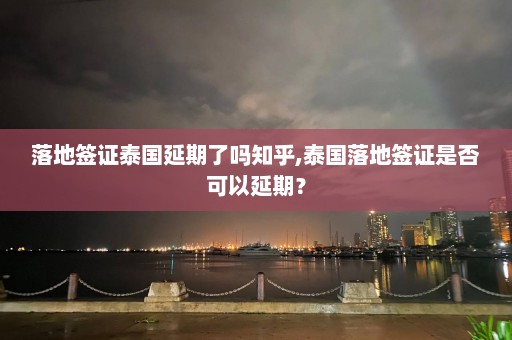 落地签证泰国延期了吗知乎,泰国落地签证是否可以延期?